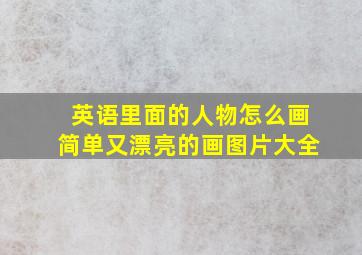 英语里面的人物怎么画
简单又漂亮的画图片大全